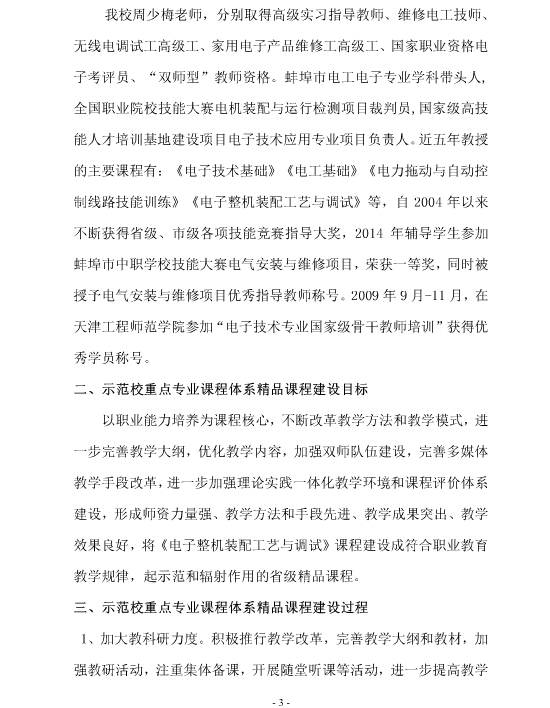 我校周少梅老师，分别取得高级实习指导教师、维修电工技师、无线电调试工高级工、家用电子产品维修工高级工、国家职业资格电子考评员、“双师型”教师资格。蚌埠市电工电子专业学科带头人，全国职业院校技能大赛电机装配与运行检测项目裁判员，国家级高技能人才培训基地建设项目电子技术应用专业项目负责人。近五年教授的主要课程有：《电子技术基础》《电工基础》《电力拖动与自动控制线路技能训练》《电子整机装配工艺与调试》等，自 2004 年以来不断获得省级、市级各项技能竞赛指导大奖，2014 年辅导学生参加蚌埠市中职学校技能大赛电气安装与维修项目，荣获一等奖，同时被授予电气安装与维修项目优秀指导教师称号。2009 年 9 月-11 月，在天津工程师范学院参加“电子技术专业国家级骨干教师培训”获得优秀学员称号。

二、示范校重点专业课程体系精品课程建设目标

以职业能力培养为课程核心，不断改革教学方法和教学模式，进一步完善教学大纲，优化教学内容，加强双师队伍建设，完善多媒体教学手段改革，进一步加强理论实践一体化教学环境和课程评价体系建设，形成师资力量强、教学方法和手段先进、教学成果突出、教学效果良好，将《电子整机装配工艺与调试》课程建设成符合职业教育教学规律，起示范和辐射作用的省级精品课程。

三、示范校重点专业课程体系精品课程建设过程

1、加大教科研力度。积极推行教学改革，完善教学大纲和教材，加强教研活动，注重集体备课，开展随堂听课等活动，进一步提高教学

- 3 -